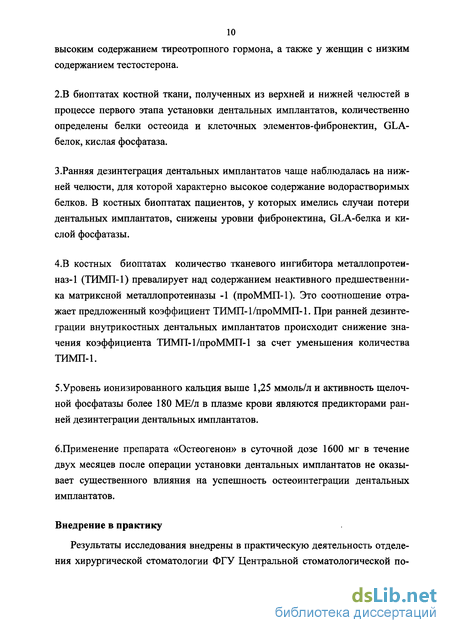 10

высоким содержанием тиреотропного гормона, а также у женщин с низким содержанием тестостерона.

2.В биоптатах костной ткани, полученных из верхней и нижней челюстей в процессе первого этапа установки дентальных имплантатов, количественно определены белки остеоида и клеточных элементов-фибронектин, GLA-белок, кислая фосфатаза.

3.Ранняя дезинтеграция дентальных имплантатов чаще наблюдалась на нижней челюсти, для которой характерно высокое содержание водорастворимых белков. В костных биоптатах пациентов, у которых имелись случаи потери дентальных имплантатов, снижены уровни фибронектина, GLA-белка и кислой фосфатазы.

4.В костных биоптатах количество тканевого ингибитора металлопротеиназ-1 (ТИМП-1) превалирует над содержанием неактивного предшественника матриксной металлопротеиназы -1 (проММП-1). Это соотношение отражает предложенный коэффициент ТИМП-1/проММП-1. При ранней дезинтеграции внутрикостных дентальных имплантатов происходит снижение значения коэффициента ТИМП-1/проММП-1 за счет уменьшения количества ТИМП-1.

5.Уровень ионизированного кальция выше 1,25 ммоль/л и активность щелочной фосфатазы более 180 МЕ/л в плазме крови являются предикторами ранней дезинтеграции дентальных имплантатов.

6.Применение препарата «Остеогенон» в суточной дозе 1600 мг в течение двух месяцев после операции установки дентальных имплантатов не оказывает существенного влияния на успешность остеоинтеграции дентальных имплантатов.

Внедрение в практику

Результаты исследования внедрены в практическую деятельность отделения хирургической стоматологии ФГУ Центральной стоматологической по-

dsLib.net
библиотека диссертаций